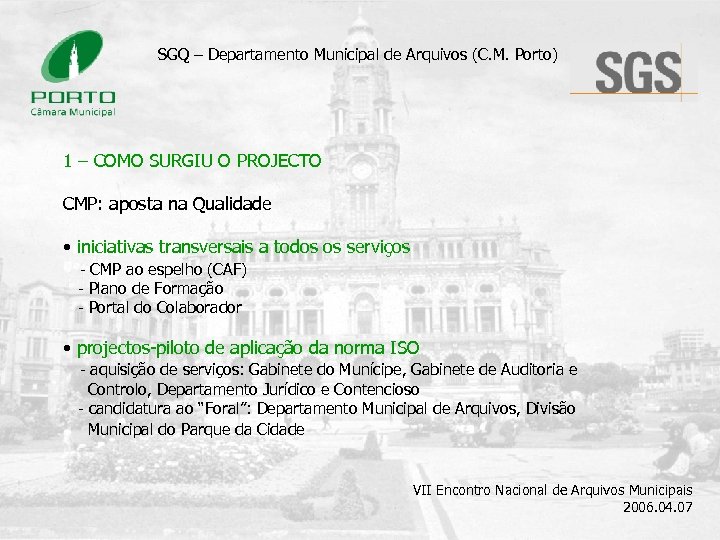 PORTO
Câmara Municipal

SGQ – Departamento Municipal de Arquivos (C.M. Porto)

SGS

1 – COMO SURGIU O PROJECTO

CMP: aposta na Qualidade

• iniciativas transversais a todos os serviços
- CMP ao espelho (CAF)
- Plano de Formação
- Portal do Colaborador

• projectos-piloto de aplicação da norma ISO
- aquisição de serviços: Gabinete do Munícipe, Gabinete de Auditoria e Controlo, Departamento Jurídico e Contencioso
- candidatura ao "Foral": Departamento Municipal de Arquivos, Divisão Municipal do Parque da Cidade

VII Encontro Nacional de Arquivos Municipais
2006.04.07